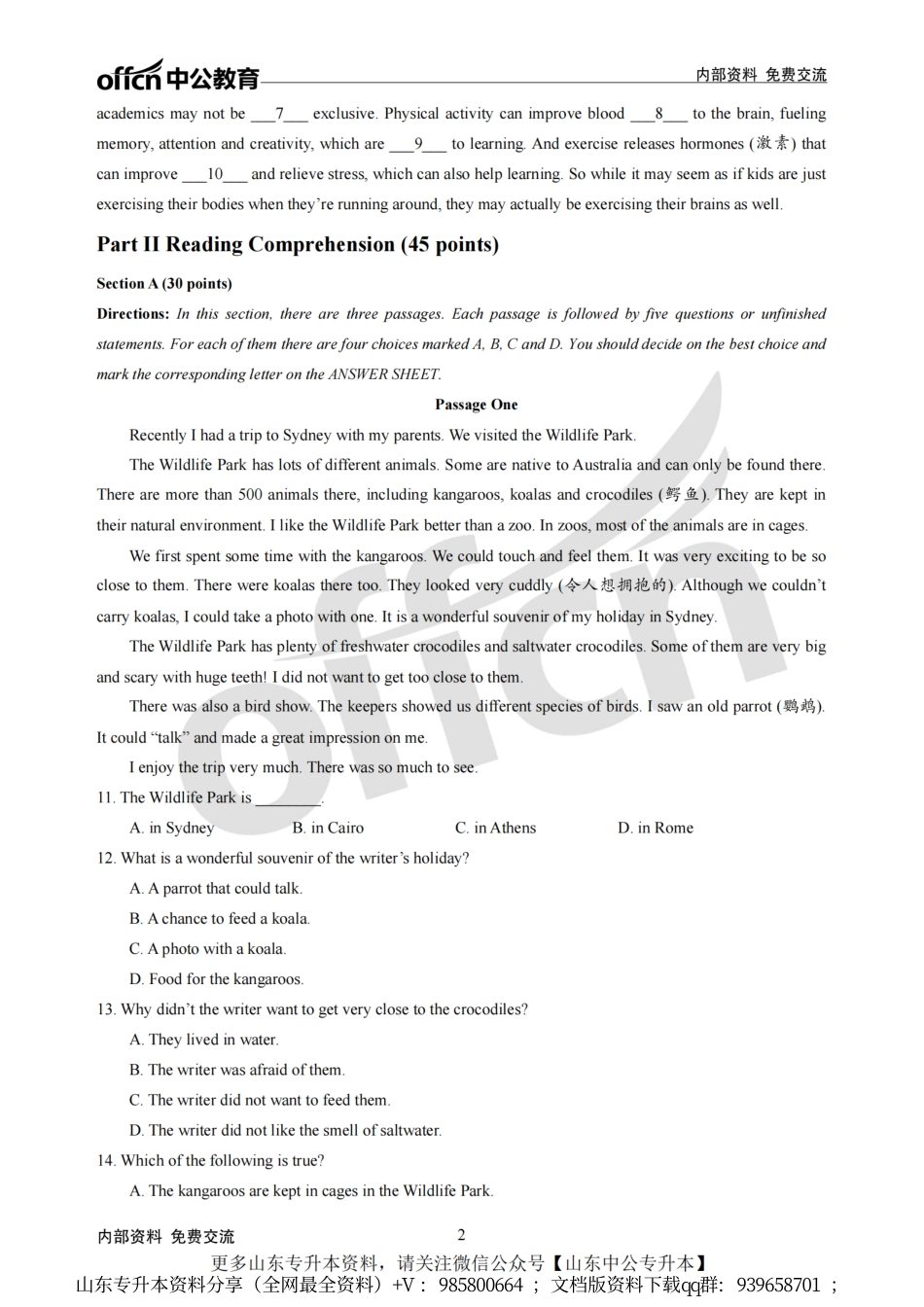 offcn 中公教育 内部资料 免费交流

academics may not be ___7___ exclusive. Physical activity can improve blood ___8___ to the brain, fueling memory, attention and creativity, which are ___9___ to learning. And exercise releases hormones (激素) that can improve ___10___ and relieve stress, which can also help learning. So while it may seem as if kids are just exercising their bodies when they're running around, they may actually be exercising their brains as well.

Part II Reading Comprehension (45 points)

Section A (30 points)

Directions: In this section, there are three passages. Each passage is followed by five questions or unfinished statements. For each of them there are four choices marked A, B, C and D. You should decide on the best choice and mark the corresponding letter on the ANSWER SHEET.

Passage One

Recently I had a trip to Sydney with my parents. We visited the Wildlife Park.

The Wildlife Park has lots of different animals. Some are native to Australia and can only be found there. There are more than 500 animals there, including kangaroos, koalas and crocodiles (鳄鱼). They are kept in their natural environment. I like the Wildlife Park better than a zoo. In zoos, most of the animals are in cages.

We first spent some time with the kangaroos. We could touch and feel them. It was very exciting to be so close to them. There were koalas there too. They looked very cuddly (令人想拥抱的). Although we couldn't carry koalas, I could take a photo with one. It is a wonderful souvenir of my holiday in Sydney.

The Wildlife Park has plenty of freshwater crocodiles and saltwater crocodiles. Some of them are very big and scary with huge teeth! I did not want to get too close to them.

There was also a bird show. The keepers showed us different species of birds. I saw an old parrot (鹦鹉). It could "talk" and made a great impression on me.

I enjoy the trip very much. There was so much to see.

11. The Wildlife Park is ________.

A. in Sydney B. in Cairo C. in Athens D. in Rome

12. What is a wonderful souvenir of the writer's holiday?

A. A parrot that could talk.

B. A chance to feed a koala.

C. A photo with a koala.

D. Food for the kangaroos.

13. Why didn't the writer want to get very close to the crocodiles?

A. They lived in water.

B. The writer was afraid of them.

C. The writer did not want to feed them.

D. The writer did not like the smell of saltwater.

14. Which of the following is true?

A. The kangaroos are kept in cages in the Wildlife Park.

内部资料 免费交流 2

更多山东专升本资料，请关注微信公众号【山东中公专升本】
山东专升本资料分享（全网最全资料）+V： 985800664 ； 文档版资料下载qq群： 939658701 ；